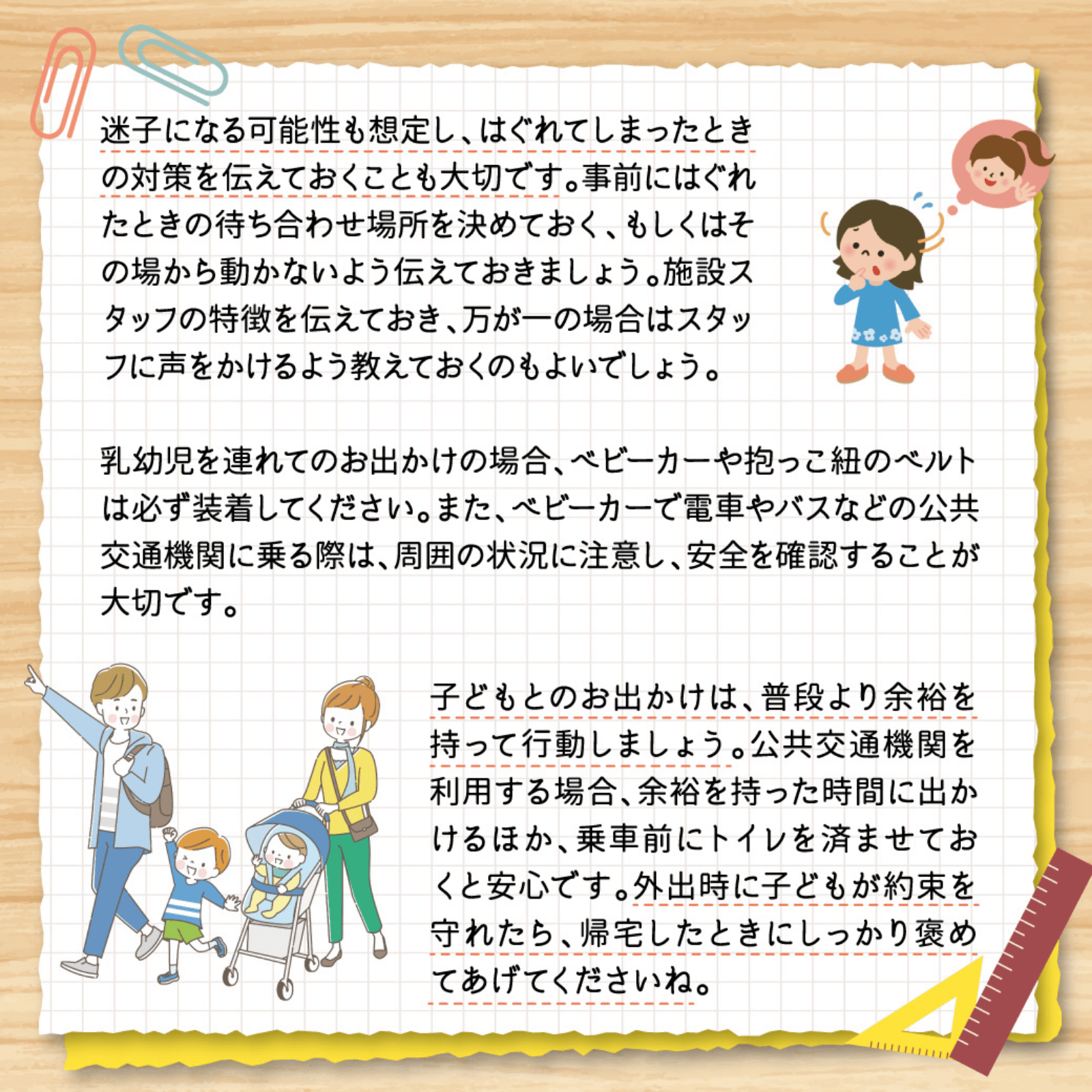 迷子になる可能性も想定し、はぐれてしまったときの対策を伝えておくことも大切です。事前にはぐれたときの待ち合わせ場所を決めておく、もしくはその場から動かないよう伝えておきましょう。施設スタッフの特徴を伝えておき、万が一の場合はスタッフに声をかけるよう教えておくのもよいでしょう。

乳幼児を連れてのお出かけの場合、ベビーカーや抱っこ紐のベルトは必ず装着してください。また、ベビーカーで電車やバスなどの公共交通機関に乗る際は、周囲の状況に注意し、安全を確認することが大切です。

子どもとのお出かけは、普段より余裕を持って行動しましょう。公共交通機関を利用する場合、余裕を持った時間に出かけるほか、乗車前にトイレを済ませておくと安心です。外出時に子どもが約束を守れたら、帰宅したときにしっかり褒めてあげてくださいね。